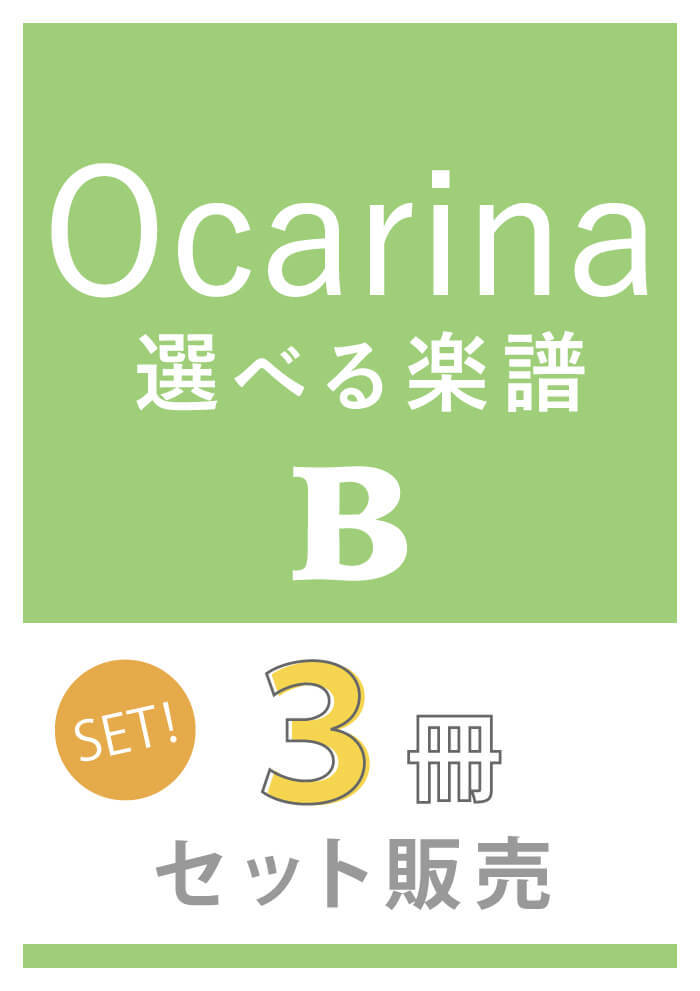 Ocarina
選べる楽譜
B

SET!
3冊
セット販売